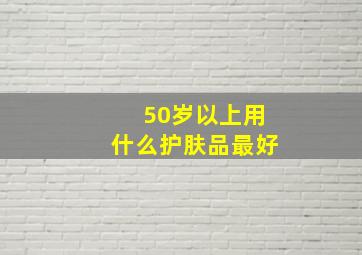 50岁以上用
什么护肤品最好